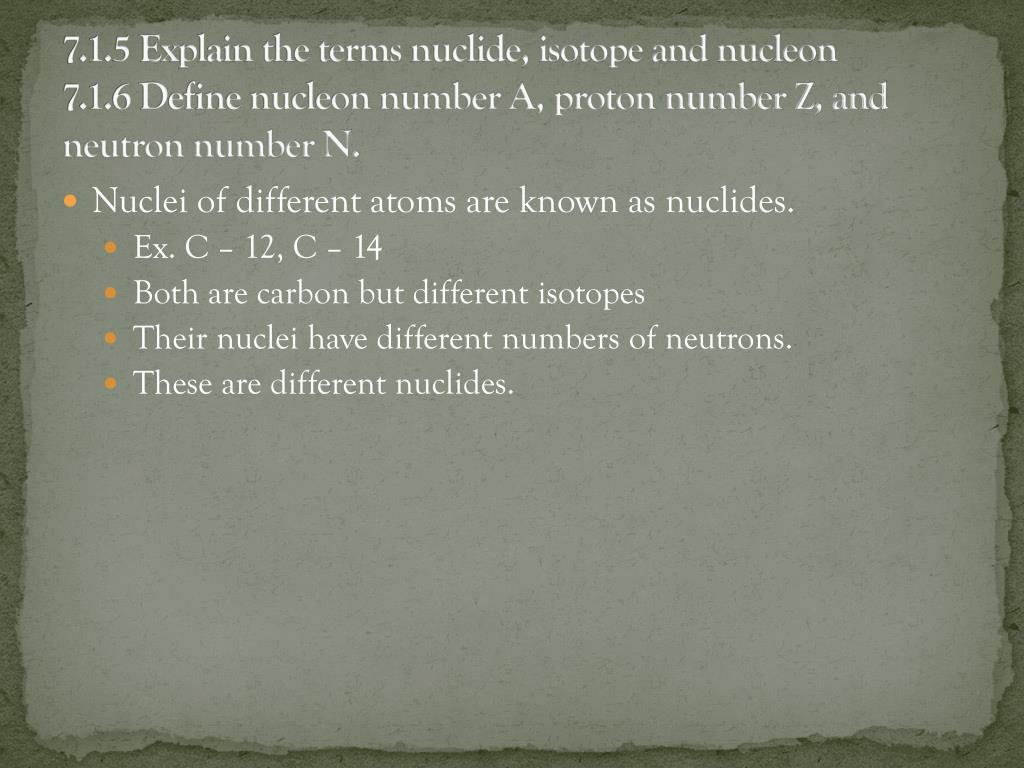 7.1.5 Explain the terms nuclide, isotope and nucleon
7.1.6 Define nucleon number A, proton number Z, and neutron number N.

• Nuclei of different atoms are known as nuclides.
• Ex. C – 12, C – 14
• Both are carbon but different isotopes
• Their nuclei have different numbers of neutrons.
• These are different nuclides.